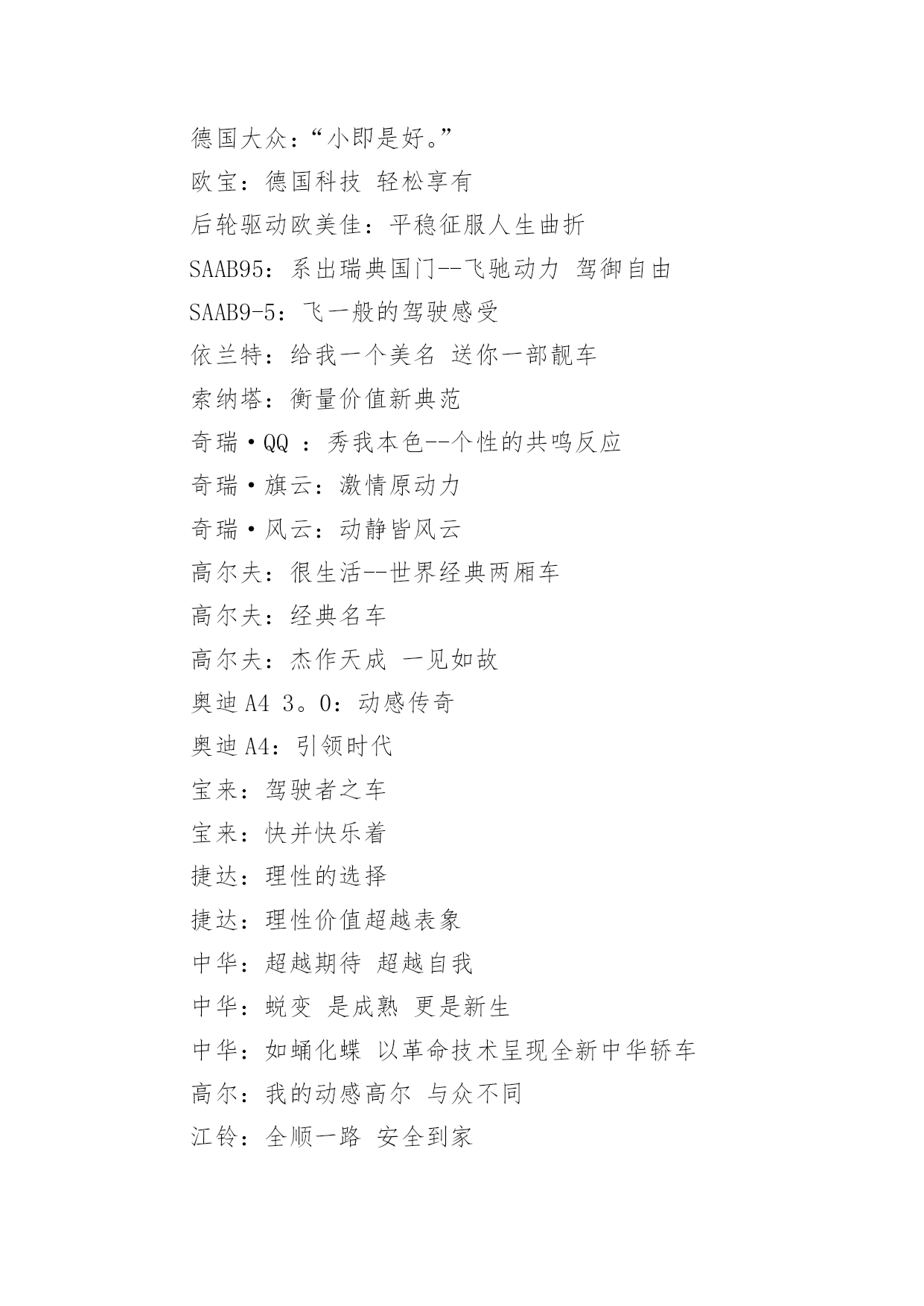 德国大众：“小即是好。”

欧宝：德国科技 轻松享有

后轮驱动欧美佳：平稳征服人生曲折

SAAB95：系出瑞典国门--飞驰动力 驾御自由

SAAB9-5：飞一般的驾驶感受

依兰特：给我一个美名 送你一部靓车

索纳塔：衡量价值新典范

奇瑞·QQ ：秀我本色--个性的共鸣反应

奇瑞·旗云：激情原动力

奇瑞·风云：动静皆风云

高尔夫：很生活--世界经典两厢车

高尔夫：经典名车

高尔夫：杰作天成 一见如故

奥迪A4 3。0：动感传奇

奥迪A4：引领时代

宝来：驾驶者之车

宝来：快并快乐着

捷达：理性的选择

捷达：理性价值超越表象

中华：超越期待 超越自我

中华：蜕变 是成熟 更是新生

中华：如蛹化蝶 以革命技术呈现全新中华轿车

高尔：我的动感高尔 与众不同

江铃：全顺一路 安全到家